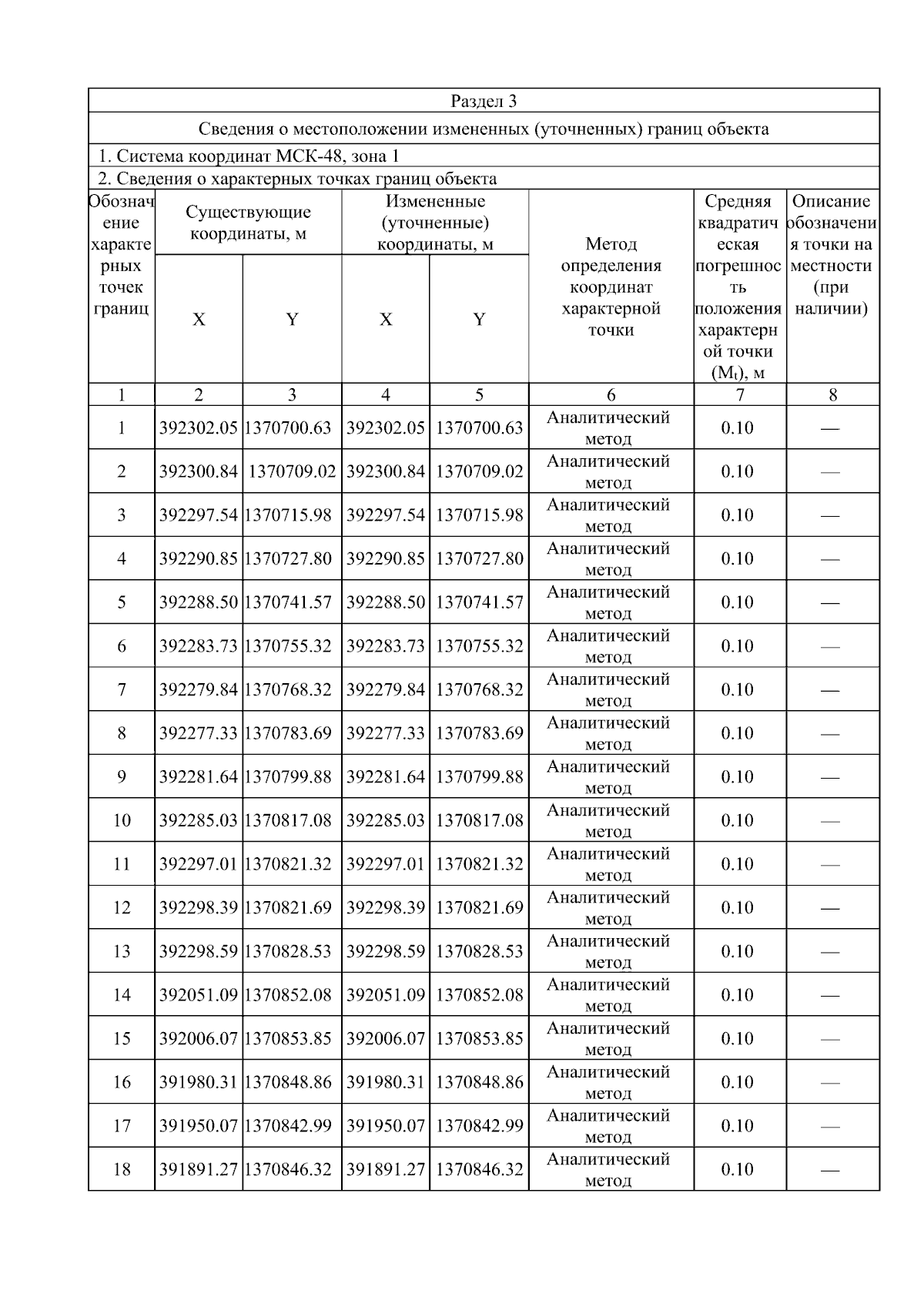 Раздел 3

Сведения о местоположении измененных (уточненных) границ объекта

1. Система координат МСК-48, зона 1

2. Сведения о характерных точках границ объекта

| Обозначение характерных точек границ | Существующие координаты, м X | Существующие координаты, м Y | Измененные (уточненные) координаты, м X | Измененные (уточненные) координаты, м Y | Метод определения координат характерной точки | Средняя квадратическая погрешность положения характерной точки ($M_t$), м | Описание обозначения точки на местности (при наличии) |
|---|---|---|---|---|---|---|---|
| 1 | 2 | 3 | 4 | 5 | 6 | 7 | 8 |
| 1 | 392302.05 | 1370700.63 | 392302.05 | 1370700.63 | Аналитический метод | 0.10 | — |
| 2 | 392300.84 | 1370709.02 | 392300.84 | 1370709.02 | Аналитический метод | 0.10 | — |
| 3 | 392297.54 | 1370715.98 | 392297.54 | 1370715.98 | Аналитический метод | 0.10 | — |
| 4 | 392290.85 | 1370727.80 | 392290.85 | 1370727.80 | Аналитический метод | 0.10 | — |
| 5 | 392288.50 | 1370741.57 | 392288.50 | 1370741.57 | Аналитический метод | 0.10 | — |
| 6 | 392283.73 | 1370755.32 | 392283.73 | 1370755.32 | Аналитический метод | 0.10 | — |
| 7 | 392279.84 | 1370768.32 | 392279.84 | 1370768.32 | Аналитический метод | 0.10 | — |
| 8 | 392277.33 | 1370783.69 | 392277.33 | 1370783.69 | Аналитический метод | 0.10 | — |
| 9 | 392281.64 | 1370799.88 | 392281.64 | 1370799.88 | Аналитический метод | 0.10 | — |
| 10 | 392285.03 | 1370817.08 | 392285.03 | 1370817.08 | Аналитический метод | 0.10 | — |
| 11 | 392297.01 | 1370821.32 | 392297.01 | 1370821.32 | Аналитический метод | 0.10 | — |
| 12 | 392298.39 | 1370821.69 | 392298.39 | 1370821.69 | Аналитический метод | 0.10 | — |
| 13 | 392298.59 | 1370828.53 | 392298.59 | 1370828.53 | Аналитический метод | 0.10 | — |
| 14 | 392051.09 | 1370852.08 | 392051.09 | 1370852.08 | Аналитический метод | 0.10 | — |
| 15 | 392006.07 | 1370853.85 | 392006.07 | 1370853.85 | Аналитический метод | 0.10 | — |
| 16 | 391980.31 | 1370848.86 | 391980.31 | 1370848.86 | Аналитический метод | 0.10 | — |
| 17 | 391950.07 | 1370842.99 | 391950.07 | 1370842.99 | Аналитический метод | 0.10 | — |
| 18 | 391891.27 | 1370846.32 | 391891.27 | 1370846.32 | Аналитический метод | 0.10 | — |